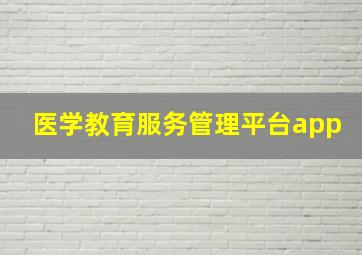 医学教育服务管理平台app